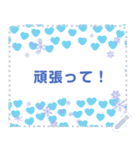 頑張って！